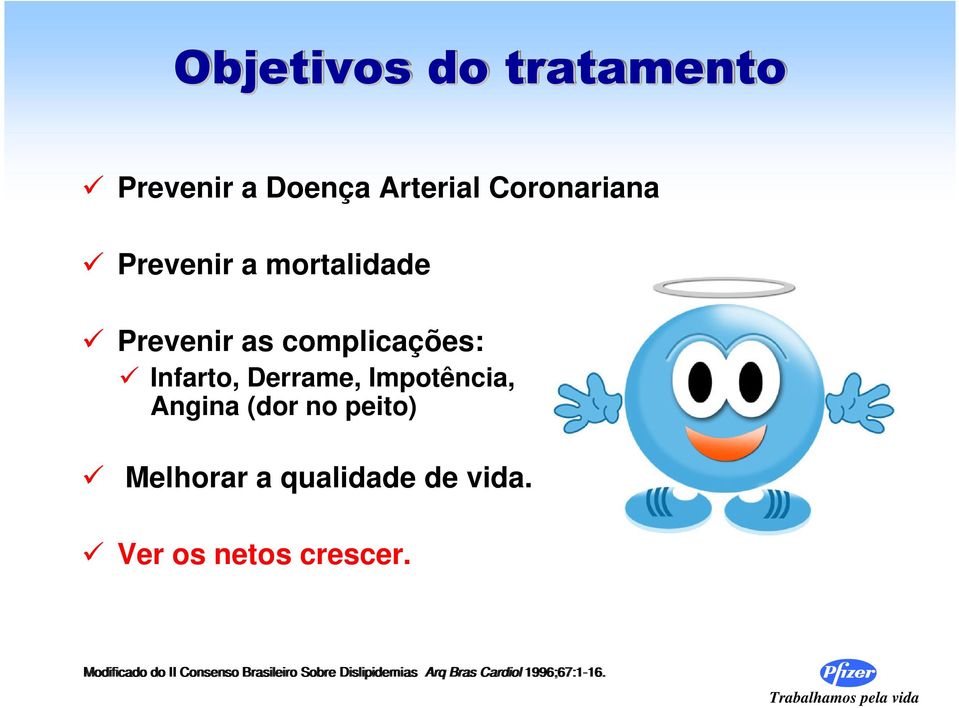 Objetivos do tratamento

✓ Prevenir a Doença Arterial Coronariana

✓ Prevenir a mortalidade

✓ Prevenir as complicações:
✓ Infarto, Derrame, Impotência, Angina (dor no peito)

✓ Melhorar a qualidade de vida.

✓ Ver os netos crescer.

Modificado do II Consenso Brasileiro Sobre Dislipidemias Arq Bras Cardiol 1996;67:1-16.

Pfizer
Trabalhamos pela vida